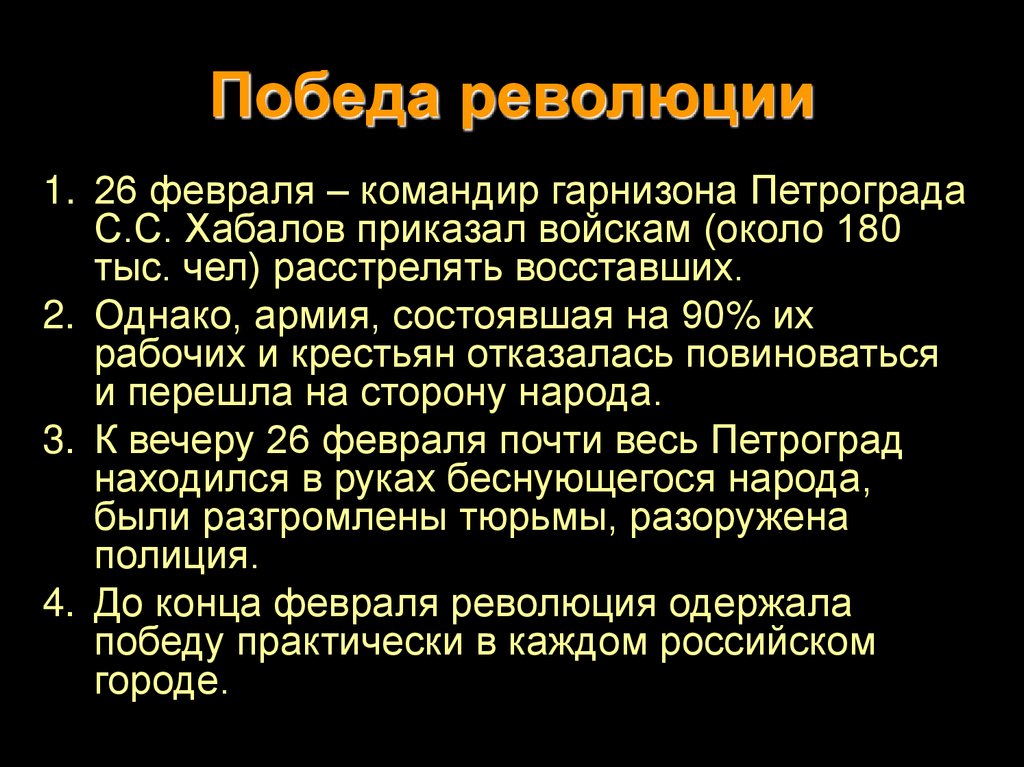 Победа революции

1. 26 февраля – командир гарнизона Петрограда С.С. Хабалов приказал войскам (около 180 тыс. чел) расстрелять восставших.
2. Однако, армия, состоявшая на 90% их рабочих и крестьян отказалась повиноваться и перешла на сторону народа.
3. К вечеру 26 февраля почти весь Петроград находился в руках беснующегося народа, были разгромлены тюрьмы, разоружена полиция.
4. До конца февраля революция одержала победу практически в каждом российском городе.